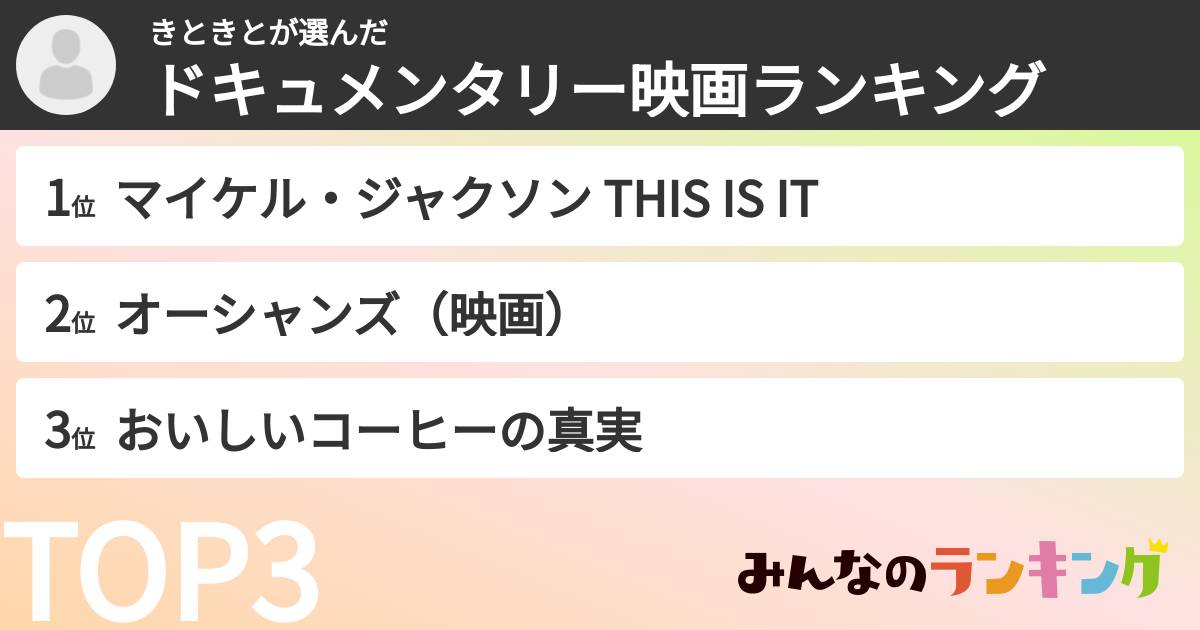 きときとが選んだ
ドキュメンタリー映画ランキング

1位 マイケル・ジャクソン THIS IS IT

2位 オーシャンズ（映画）

3位 おいしいコーヒーの真実

TOP3

みんなのランキング